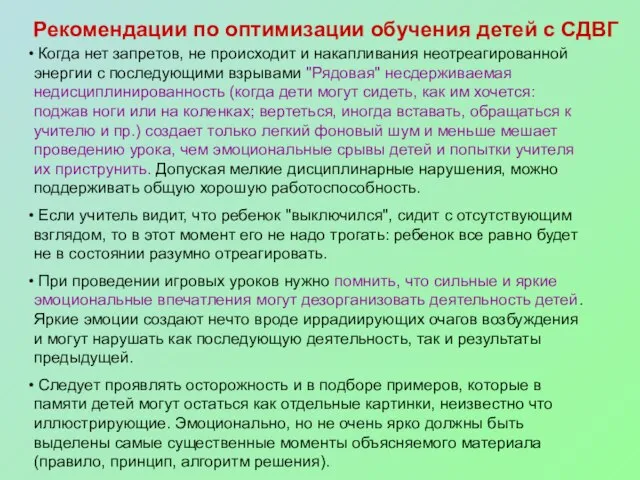 Рекомендации по оптимизации обучения детей с СДВГ

• Когда нет запретов, не происходит и накапливания неотреагированной энергии с последующими взрывами "Рядовая" несдерживаемая недисциплинированность (когда дети могут сидеть, как им хочется: поджав ноги или на коленках; вертеться, иногда вставать, обращаться к учителю и пр.) создает только легкий фоновый шум и меньше мешает проведению урока, чем эмоциональные срывы детей и попытки учителя их приструнить. Допуская мелкие дисциплинарные нарушения, можно поддерживать общую хорошую работоспособность.

• Если учитель видит, что ребенок "выключился", сидит с отсутствующим взглядом, то в этот момент его не надо трогать: ребенок все равно будет не в состоянии разумно отреагировать.

• При проведении игровых уроков нужно помнить, что сильные и яркие эмоциональные впечатления могут дезорганизовать деятельность детей. Яркие эмоции создают нечто вроде иррадиирующих очагов возбуждения и могут нарушать как последующую деятельность, так и результаты предыдущей.

• Следует проявлять осторожность и в подборе примеров, которые в памяти детей могут остаться как отдельные картинки, неизвестно что иллюстрирующие. Эмоционально, но не очень ярко должны быть выделены самые существенные моменты объясняемого материала (правило, принцип, алгоритм решения).